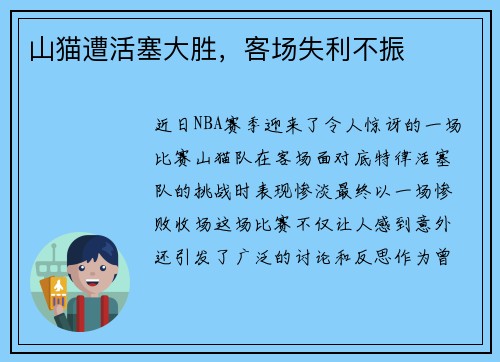 山猫遭活塞大胜，客场失利不振

近日NBA赛季迎来了令人惊讶的一场比赛山猫队在客场面对底特律活塞队的挑战时表现惨淡最终以一场惨败收场这场比赛不仅让人感到意外还引发了广泛的讨论和反思作为曾